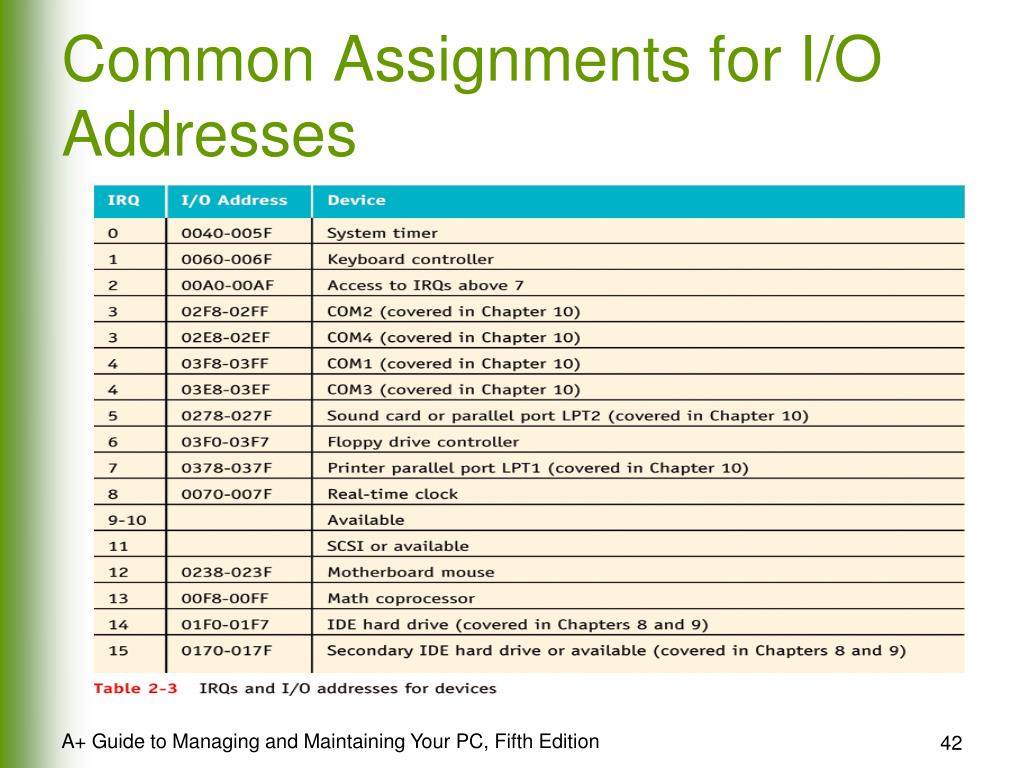 Common Assignments for I/O Addresses

| IRQ | I/O Address | Device |
|---|---|---|
| 0 | 0040-005F | System timer |
| 1 | 0060-006F | Keyboard controller |
| 2 | 00A0-00AF | Access to IRQs above 7 |
| 3 | 02F8-02FF | COM2 (covered in Chapter 10) |
| 3 | 02E8-02EF | COM4 (covered in Chapter 10) |
| 4 | 03F8-03FF | COM1 (covered in Chapter 10) |
| 4 | 03E8-03EF | COM3 (covered in Chapter 10) |
| 5 | 0278-027F | Sound card or parallel port LPT2 (covered in Chapter 10) |
| 6 | 03F0-03F7 | Floppy drive controller |
| 7 | 0378-037F | Printer parallel port LPT1 (covered in Chapter 10) |
| 8 | 0070-007F | Real-time clock |
| 9-10 | | Available |
| 11 | | SCSI or available |
| 12 | 0238-023F | Motherboard mouse |
| 13 | 00F8-00FF | Math coprocessor |
| 14 | 01F0-01F7 | IDE hard drive (covered in Chapters 8 and 9) |
| 15 | 0170-017F | Secondary IDE hard drive or available (covered in Chapters 8 and 9) |

Table 2-3 IRQs and I/O addresses for devices

A+ Guide to Managing and Maintaining Your PC, Fifth Edition

42